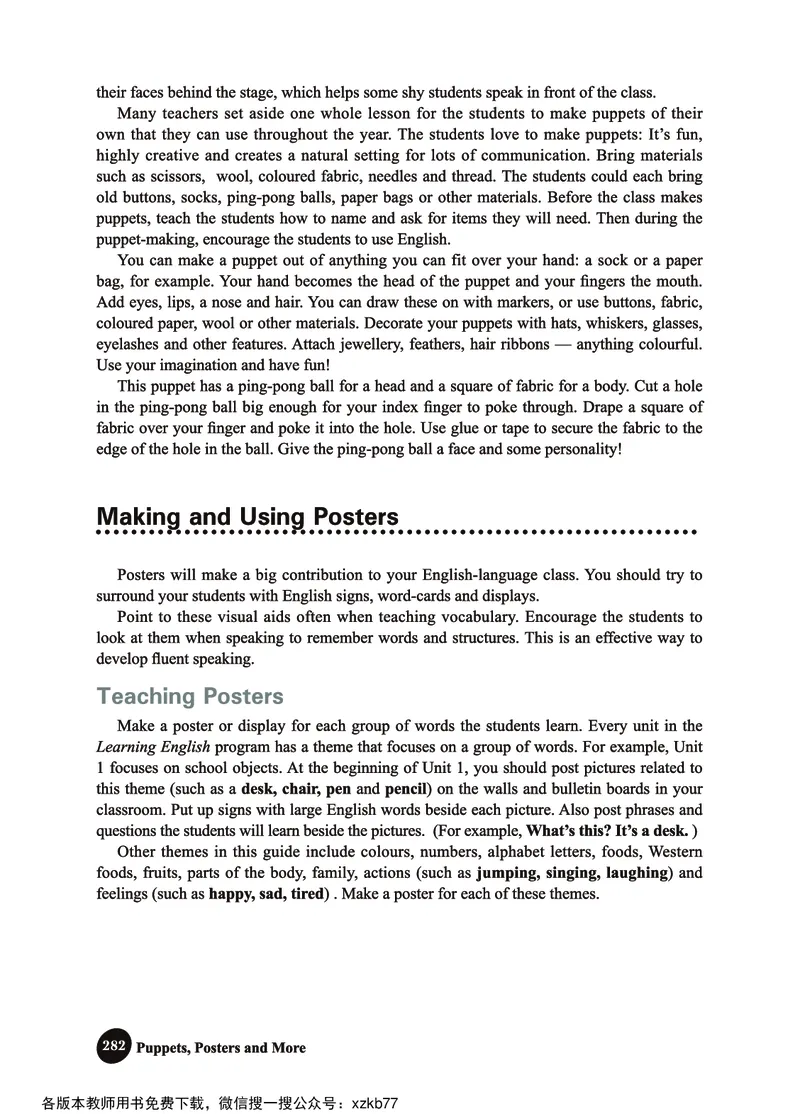 their faces behind the stage, which helps some shy students speak in front of the class.

Many teachers set aside one whole lesson for the students to make puppets of their own that they can use throughout the year. The students love to make puppets: It's fun, highly creative and creates a natural setting for lots of communication. Bring materials such as scissors, wool, coloured fabric, needles and thread. The students could each bring old buttons, socks, ping-pong balls, paper bags or other materials. Before the class makes puppets, teach the students how to name and ask for items they will need. Then during the puppet-making, encourage the students to use English.

You can make a puppet out of anything you can fit over your hand: a sock or a paper bag, for example. Your hand becomes the head of the puppet and your fingers the mouth. Add eyes, lips, a nose and hair. You can draw these on with markers, or use buttons, fabric, coloured paper, wool or other materials. Decorate your puppets with hats, whiskers, glasses, eyelashes and other features. Attach jewellery, feathers, hair ribbons — anything colourful. Use your imagination and have fun!

This puppet has a ping-pong ball for a head and a square of fabric for a body. Cut a hole in the ping-pong ball big enough for your index finger to poke through. Drape a square of fabric over your finger and poke it into the hole. Use glue or tape to secure the fabric to the edge of the hole in the ball. Give the ping-pong ball a face and some personality!

Making and Using Posters

Posters will make a big contribution to your English-language class. You should try to surround your students with English signs, word-cards and displays.

Point to these visual aids often when teaching vocabulary. Encourage the students to look at them when speaking to remember words and structures. This is an effective way to develop fluent speaking.

Teaching Posters

Make a poster or display for each group of words the students learn. Every unit in the Learning English program has a theme that focuses on a group of words. For example, Unit 1 focuses on school objects. At the beginning of Unit 1, you should post pictures related to this theme (such as a desk, chair, pen and pencil) on the walls and bulletin boards in your classroom. Put up signs with large English words beside each picture. Also post phrases and questions the students will learn beside the pictures. (For example, What's this? It's a desk. )

Other themes in this guide include colours, numbers, alphabet letters, foods, Western foods, fruits, parts of the body, family, actions (such as jumping, singing, laughing) and feelings (such as happy, sad, tired) . Make a poster for each of these themes.

282 Puppets, Posters and More

各版本教师用书免费下载，微信搜一搜公众号：xzkb77